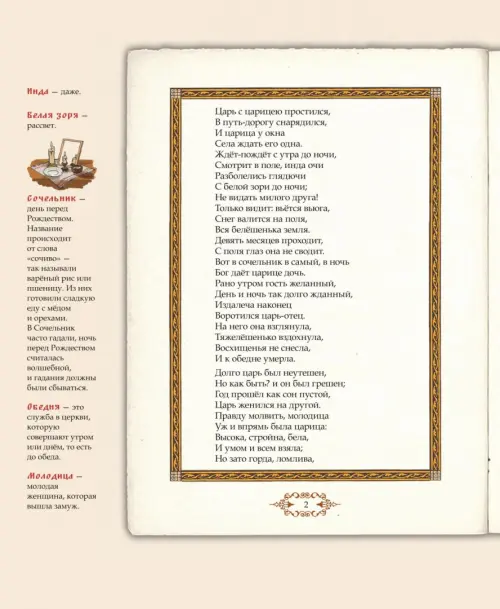 Инда — даже.

Белая зоря — рассвет.

Сочельник — день перед Рождеством. Название происходит от слова «сочиво» — так называли варёный рис или пшеницу. Из них готовили сладкую еду с мёдом и орехами. В Сочельник часто гадали, ночь перед Рождеством считалась волшебной, и гадания должны были сбываться.

Обедня — это служба в церкви, которую совершают утром или днём, то есть до обеда.

Молодица — молодая женщина, которая вышла замуж.

Царь с царицею простился,
В путь-дорогу снарядился,
И царица у окна
Села ждать его одна.
Ждёт-пождёт с утра до ночи,
Смотрит в поле, инда очи
Разболелись глядючи
С белой зори до ночи;
Не видать милого друга!
Только видит: вьётся вьюга,
Снег валится на поля,
Вся белёшенька земля.
Девять месяцев проходит,
С поля глаз она не сводит.
Вот в сочельник в самый, в ночь
Бог даёт царице дочь.
Рано утром гость желанный,
День и ночь так долго жданный,
Издалеча наконец
Воротился царь-отец.
На него она взглянула,
Тяжелёшенько вздохнула,
Восхищенья не снесла,
И к обедне умерла.

Долго царь был неутешен,
Но как быть? и он был грешен;
Год прошёл как сон пустой,
Царь женился на другой.
Правду молвить, молодица
Уж и впрямь была царица:
Высока, стройна, бела,
И умом и всем взяла;
Но зато горда, ломлива,

2